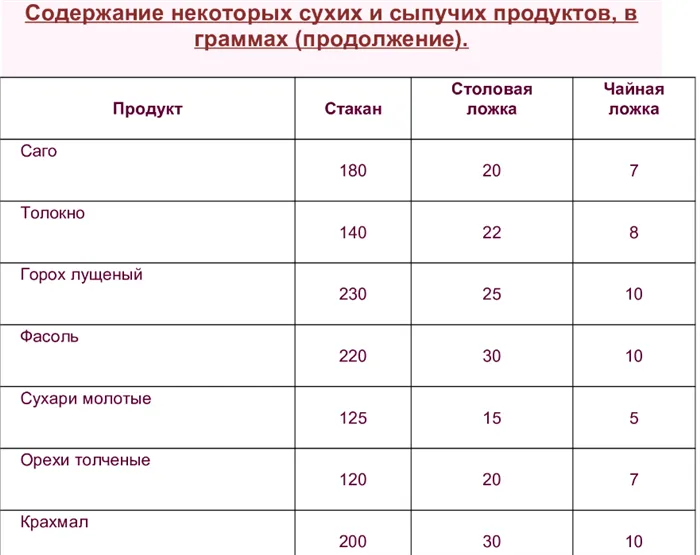 Содержание некоторых сухих и сыпучих продуктов, в граммах (продолжение).

| Продукт | Стакан | Столовая ложка | Чайная ложка |
|---|---|---|---|
| Саго | 180 | 20 | 7 |
| Толокно | 140 | 22 | 8 |
| Горох лущеный | 230 | 25 | 10 |
| Фасоль | 220 | 30 | 10 |
| Сухари молотые | 125 | 15 | 5 |
| Орехи толченые | 120 | 20 | 7 |
| Крахмал | 200 | 30 | 10 |